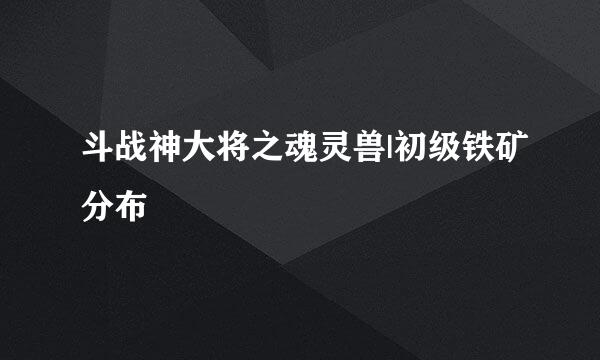 斗战神大将之魂灵兽|初级铁矿分布